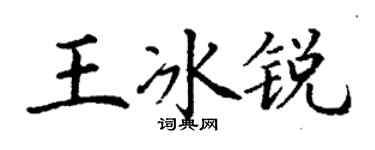 王冰锐

词典网